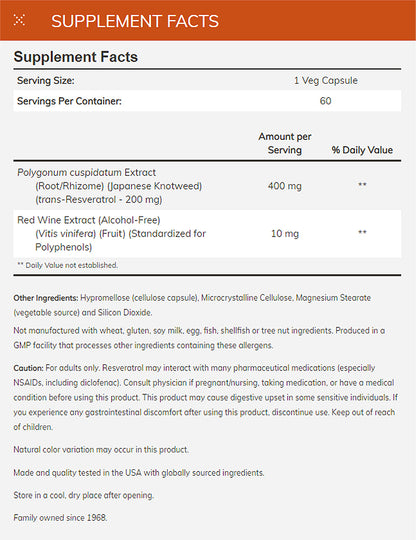 SUPPLEMENT FACTS

Supplement Facts

| Serving Size: | 1 Veg Capsule |
|---|---|
| Servings Per Container: | 60 |

| | Amount per Serving | % Daily Value |
|---|---|---|
| Polygonum cuspidatum Extract (Root/Rhizome) (Japanese Knotweed) (trans-Resveratrol - 200 mg) | 400 mg | ** |
| Red Wine Extract (Alcohol-Free) (Vitis vinifera) (Fruit) (Standardized for Polyphenols) | 10 mg | ** |

** Daily Value not established.

Other Ingredients: Hypromellose (cellulose capsule), Microcrystalline Cellulose, Magnesium Stearate (vegetable source) and Silicon Dioxide.

Not manufactured with wheat, gluten, soy milk, egg, fish, shellfish or tree nut ingredients. Produced in a GMP facility that processes other ingredients containing these allergens.

Caution: For adults only. Resveratrol may interact with many pharmaceutical medications (especially NSAIDs, including diclofenac). Consult physician if pregnant/nursing, taking medication, or have a medical condition before using this product. This product may cause digestive upset in some sensitive individuals. If you experience any gastrointestinal discomfort after using this product, discontinue use. Keep out of reach of children.

Natural color variation may occur in this product.

Made and quality tested in the USA with globally sourced ingredients.

Store in a cool, dry place after opening.

Family owned since 1968.